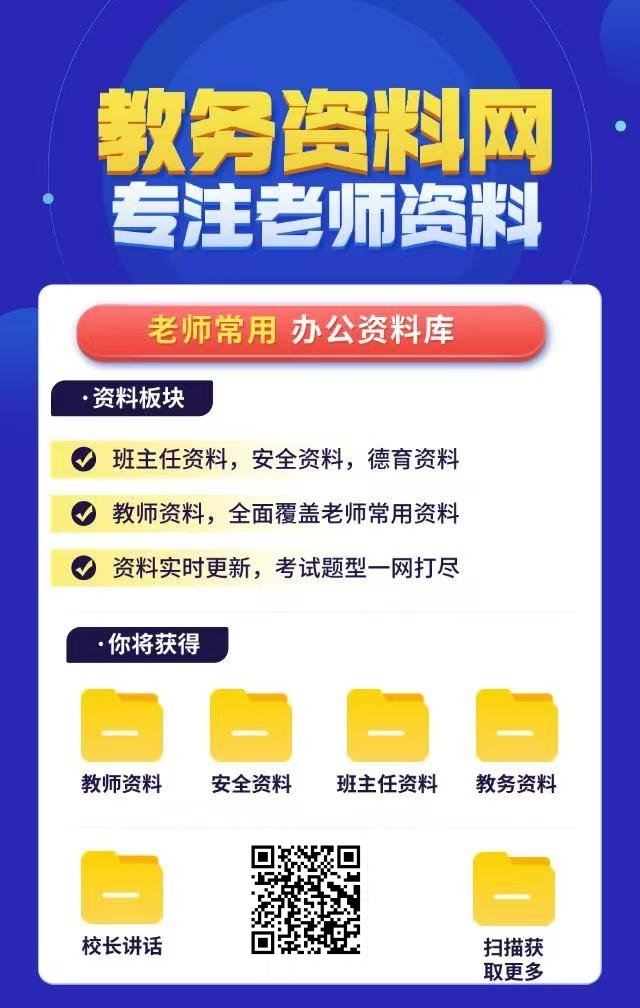 教务资料网
专注老师资料

老师常用 办公资料库

·资料板块

班主任资料，安全资料，德育资料

教师资料，全面覆盖老师常用资料

资料实时更新，考试题型一网打尽

·你将获得

教师资料
安全资料
班主任资料
教务资料
校长讲话
扫描获取更多